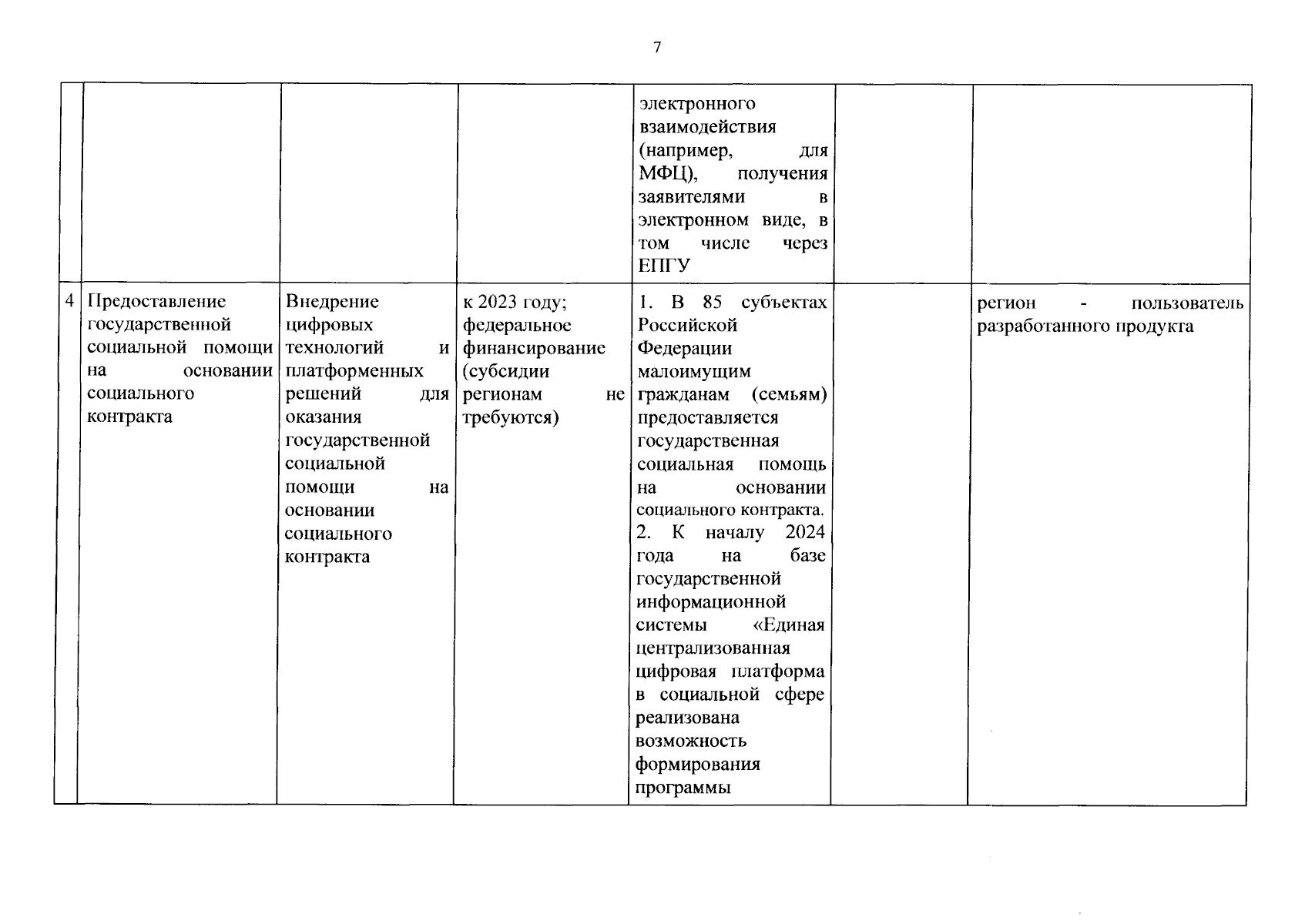 7

| | | | | | | |
|---|---|---|---|---|---|---|
| | | | | электронного взаимодействия (например, для МФЦ), получения заявителями в электронном виде, в том числе через ЕПГУ | | |
| 4 | Предоставление государственной социальной помощи на основании социального контракта | Внедрение цифровых технологий и платформенных решений для оказания государственной социальной помощи на основании социального контракта | к 2023 году; федеральное финансирование (субсидии регионам не требуются) | 1. В 85 субъектах Российской Федерации малоимущим гражданам (семьям) предоставляется государственная социальная помощь на основании социального контракта. 2. К началу 2024 года на базе государственной информационной системы «Единая централизованная цифровая платформа в социальной сфере реализована возможность формирования программы | | регион - пользователь разработанного продукта |